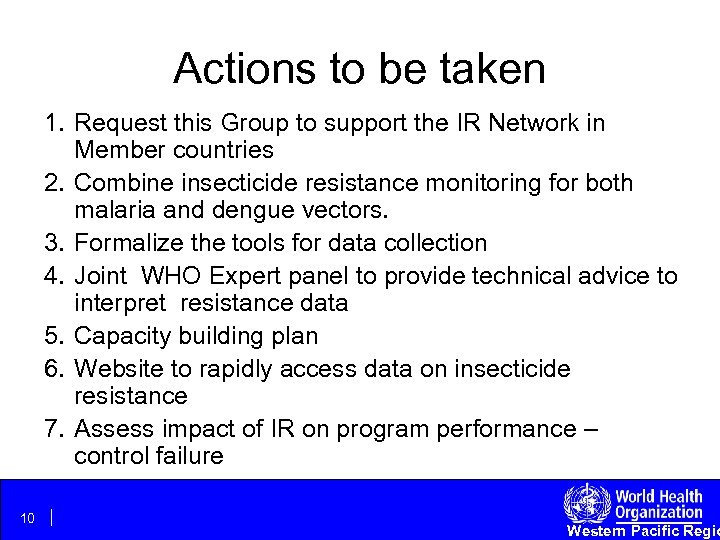 Actions to be taken

1. Request this Group to support the IR Network in Member countries
2. Combine insecticide resistance monitoring for both malaria and dengue vectors.
3. Formalize the tools for data collection
4. Joint WHO Expert panel to provide technical advice to interpret resistance data
5. Capacity building plan
6. Website to rapidly access data on insecticide resistance
7. Assess impact of IR on program performance – control failure

10

World Health Organization
Western Pacific Regi